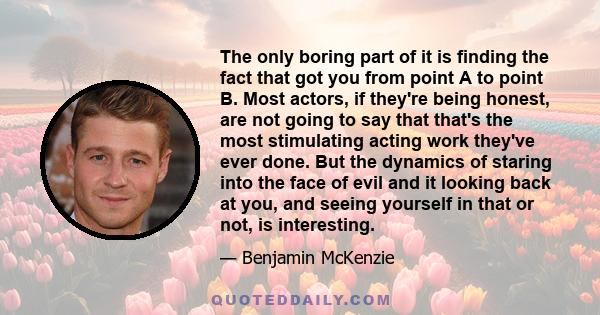 The only boring part of it is finding the fact that got you from point A to point B. Most actors, if they're being honest, are not going to say that that's the most stimulating acting work they've ever done. But the dynamics of staring into the face of evil and it looking back at you, and seeing yourself in that or not, is interesting.

— Benjamin McKenzie

QUOTEDDAILY.COM